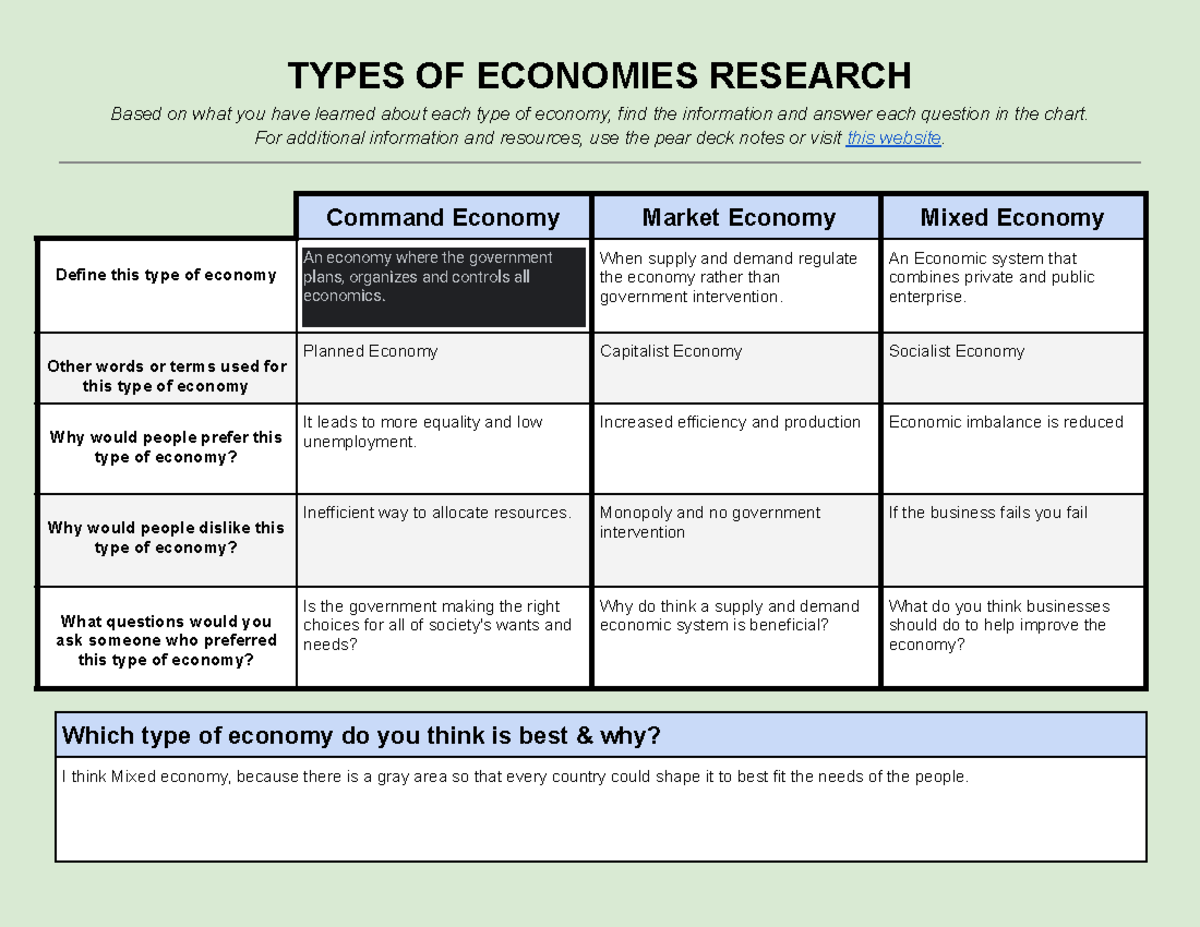 TYPES OF ECONOMIES RESEARCH

Based on what you have learned about each type of economy, find the information and answer each question in the chart. For additional information and resources, use the pear deck notes or visit this website.

| | Command Economy | Market Economy | Mixed Economy |
|---|---|---|---|
| Define this type of economy | An economy where the government plans, organizes and controls all economics. | When supply and demand regulate the economy rather than government intervention. | An Economic system that combines private and public enterprise. |
| Other words or terms used for this type of economy | Planned Economy | Capitalist Economy | Socialist Economy |
| Why would people prefer this type of economy? | It leads to more equality and low unemployment. | Increased efficiency and production | Economic imbalance is reduced |
| Why would people dislike this type of economy? | Inefficient way to allocate resources. | Monopoly and no government intervention | If the business fails you fail |
| What questions would you ask someone who preferred this type of economy? | Is the government making the right choices for all of society's wants and needs? | Why do think a supply and demand economic system is beneficial? | What do you think businesses should do to help improve the economy? |

Which type of economy do you think is best & why?

I think Mixed economy, because there is a gray area so that every country could shape it to best fit the needs of the people.